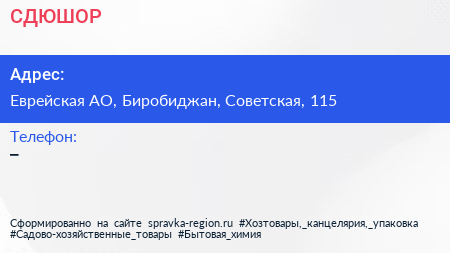 СДЮШОР

Адрес:

Еврейская АО, Биробиджан, Советская, 115

Телефон:

–

Сформированно на сайте spravka-region.ru #Хозтовары,_канцелярия,_упаковка #Садово-хозяйственные_товары #Бытовая_химия